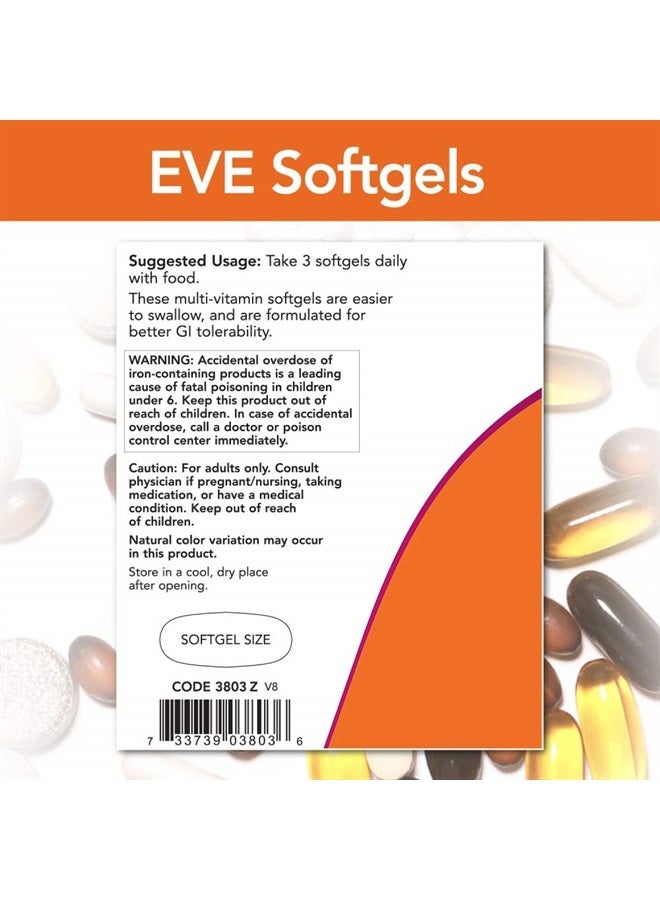 EVE Softgels

Suggested Usage: Take 3 softgels daily with food.

These multi-vitamin softgels are easier to swallow, and are formulated for better GI tolerability.

WARNING: Accidental overdose of iron-containing products is a leading cause of fatal poisoning in children under 6. Keep this product out of reach of children. In case of accidental overdose, call a doctor or poison control center immediately.

Caution: For adults only. Consult physician if pregnant/nursing, taking medication, or have a medical condition. Keep out of reach of children.

Natural color variation may occur in this product.

Store in a cool, dry place after opening.

SOFTGEL SIZE

CODE 3803 Z V8

7 33739 03803 6